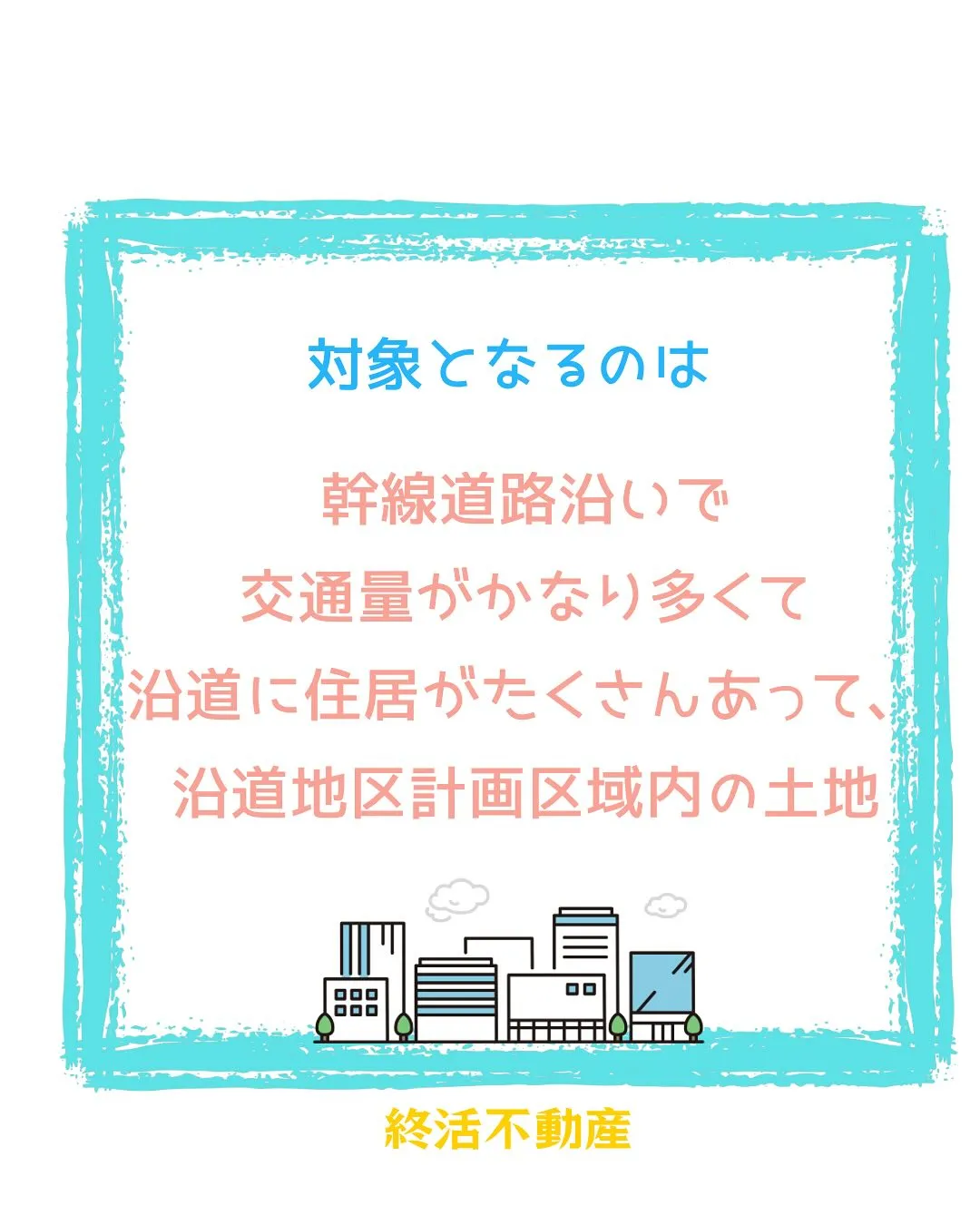 対象となるのは

幹線道路沿いで
交通量がかなり多くて
沿道に住居がたくさんあって、
沿道地区計画区域内の土地

終活不動産